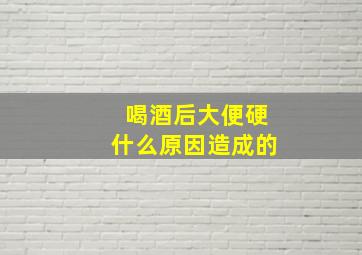 喝酒后大便硬
什么原因造成的